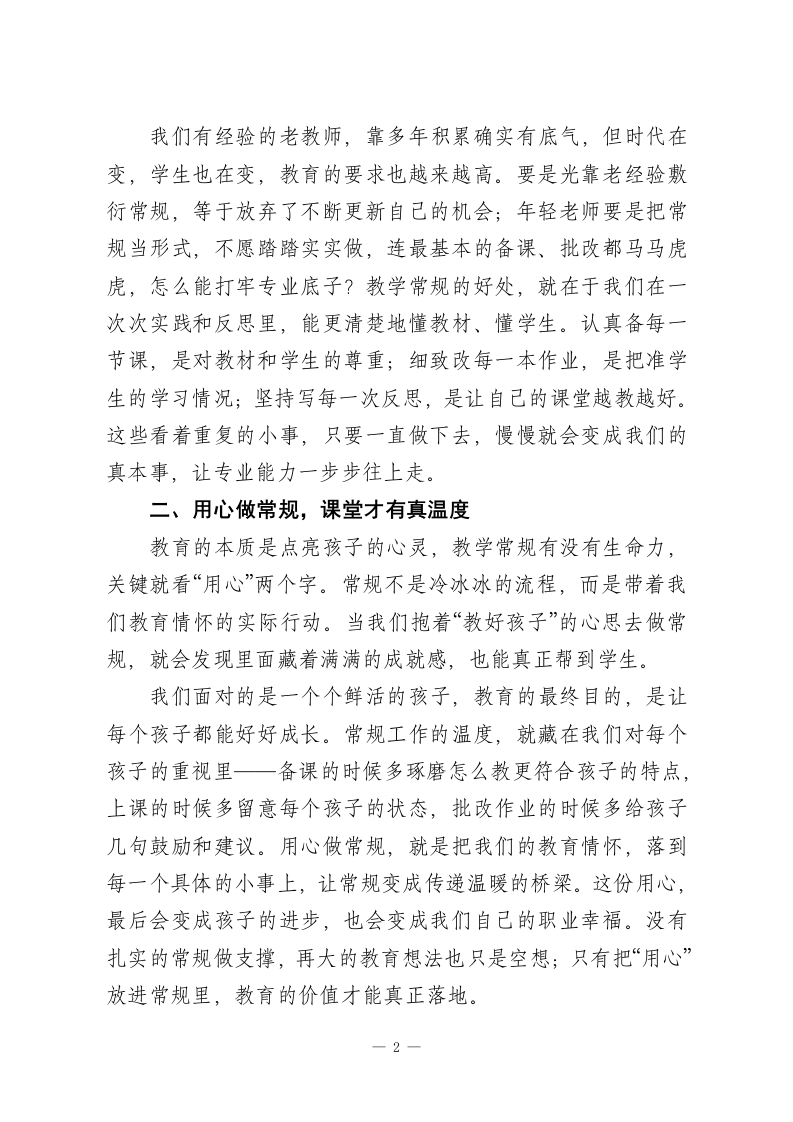 我们有经验的老教师，靠多年积累确实有底气，但时代在变，学生也在变，教育的要求也越来越高。要是光靠老经验敷衍常规，等于放弃了不断更新自己的机会；年轻老师要是把常规当形式，不愿踏踏实实做，连最基本的备课、批改都马马虎虎，怎么能打牢专业底子？教学常规的好处，就在于我们在一次次实践和反思里，能更清楚地懂教材、懂学生。认真备每一节课，是对教材和学生的尊重；细致改每一本作业，是把准学生的学习情况；坚持写每一次反思，是让自己的课堂越教越好。这些看着重复的小事，只要一直做下去，慢慢就会变成我们的真本事，让专业能力一步步往上走。

二、用心做常规，课堂才有真温度

教育的本质是点亮孩子的心灵，教学常规有没有生命力，关键就看“用心”两个字。常规不是冷冰冰的流程，而是带着我们教育情怀的实际行动。当我们抱着“教好孩子”的心思去做常规，就会发现里面藏着满满的成就感，也能真正帮到学生。

我们面对的是一个个鲜活的孩子，教育的最终目的，是让每个孩子都能好好成长。常规工作的温度，就藏在我们对每个孩子的重视里——备课的时候多琢磨怎么教更符合孩子的特点，上课的时候多留意每个孩子的状态，批改作业的时候多给孩子几句鼓励和建议。用心做常规，就是把我们的教育情怀，落到每一个具体的小事上，让常规变成传递温暖的桥梁。这份用心，最后会变成孩子的进步，也会变成我们自己的职业幸福。没有扎实的常规做支撑，再大的教育想法也只是空想；只有把“用心”放进常规里，教育的价值才能真正落地。

— 2 —